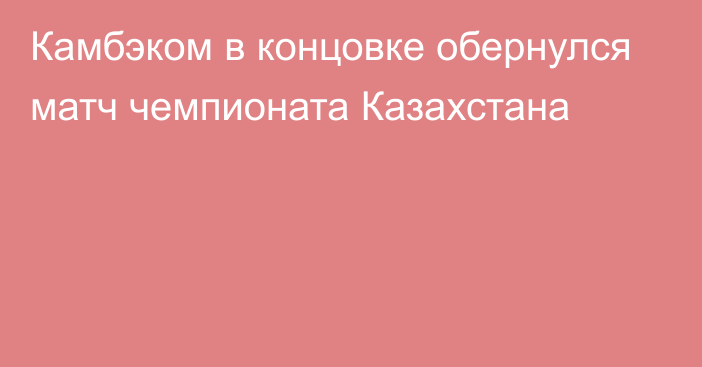 Камбэком в концовке обернулся матч чемпионата Казахстана